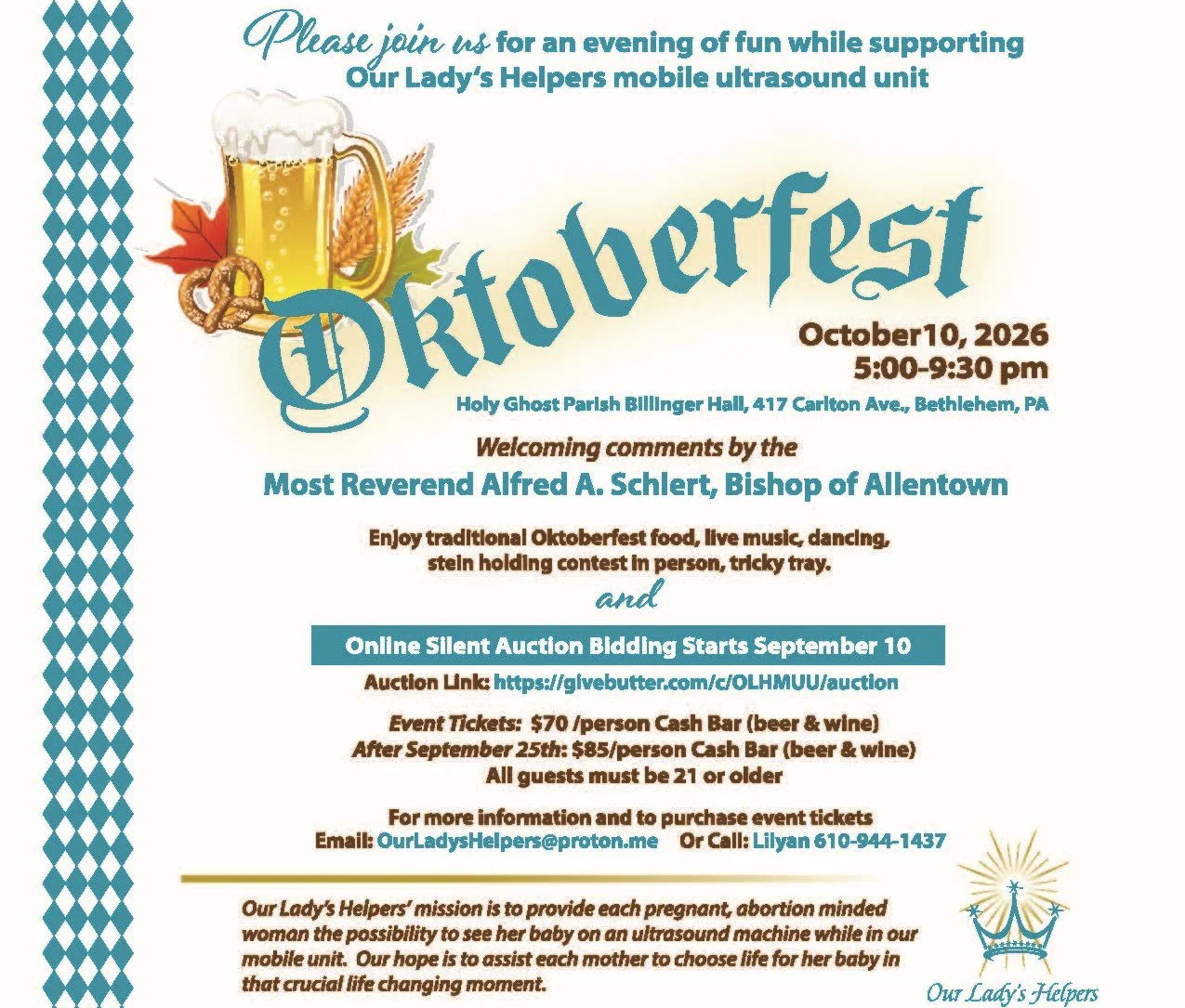 Please join us for an evening of fun while supporting Our Lady's Helpers mobile ultrasound unit

Oktoberfest

October10, 2026
5:00-9:30 pm

Holy Ghost Parish Billinger Hall, 417 Carlton Ave., Bethlehem, PA

Welcoming comments by the
Most Reverend Alfred A. Schlert, Bishop of Allentown

Enjoy traditional Oktoberfest food, live music, dancing, stein holding contest in person, tricky tray.

and

Online Silent Auction Bidding Starts September 10

Auction Link: https://givebutter.com/c/OLHMUU/auction

Event Tickets: $70 /person Cash Bar (beer & wine)
After September 25th: $85/person Cash Bar (beer & wine)
All guests must be 21 or older

For more information and to purchase event tickets
Email: OurLadysHelpers@proton.me Or Call: Lilyan 610-944-1437

Our Lady's Helpers' mission is to provide each pregnant, abortion minded woman the possibility to see her baby on an ultrasound machine while in our mobile unit. Our hope is to assist each mother to choose life for her baby in that crucial life changing moment.

Our Lady's Helpers